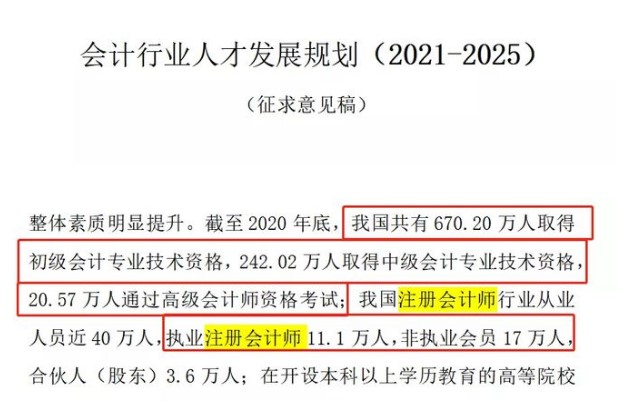 会计行业人才发展规划（2021-2025）

（征求意见稿）

整体素质明显提升。截至 2020 年底，我国共有 670.20 万人取得初级会计专业技术资格，242.02 万人取得中级会计专业技术资格，20.57 万人通过高级会计师资格考试；我国注册会计师行业从业人员近 40 万人，执业注册会计师 11.1 万人，非执业会员 17 万人，合伙人（股东）3.6 万人；在开设本科以上学历教育的高等院校